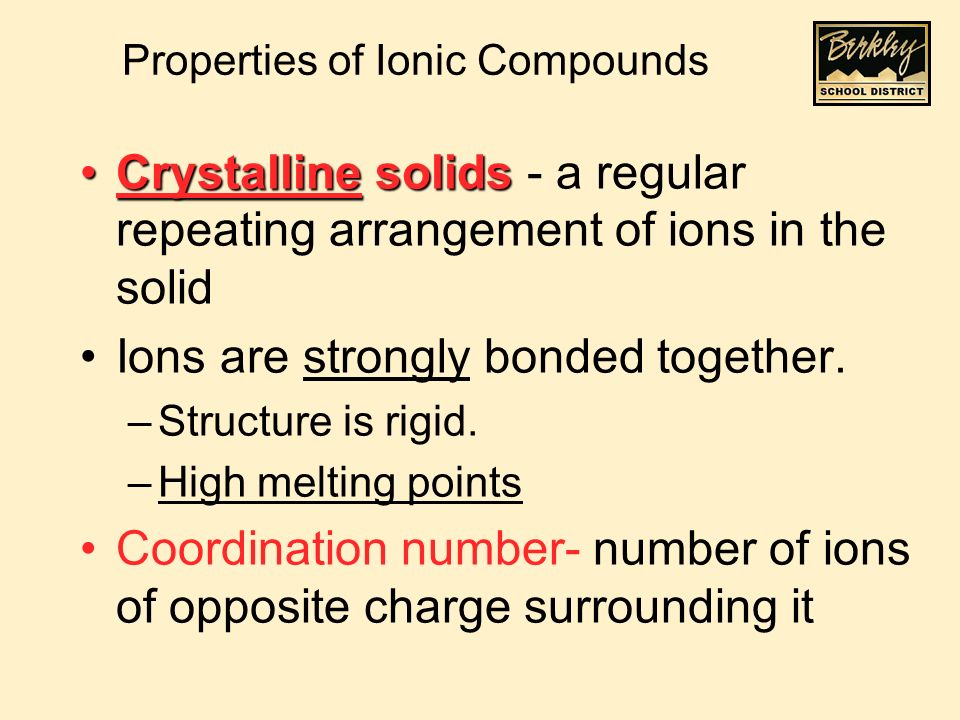 Properties of Ionic Compounds

Berkley SCHOOL DISTRICT

• Crystalline solids - a regular repeating arrangement of ions in the solid

• Ions are strongly bonded together.

– Structure is rigid.

– High melting points

• Coordination number- number of ions of opposite charge surrounding it